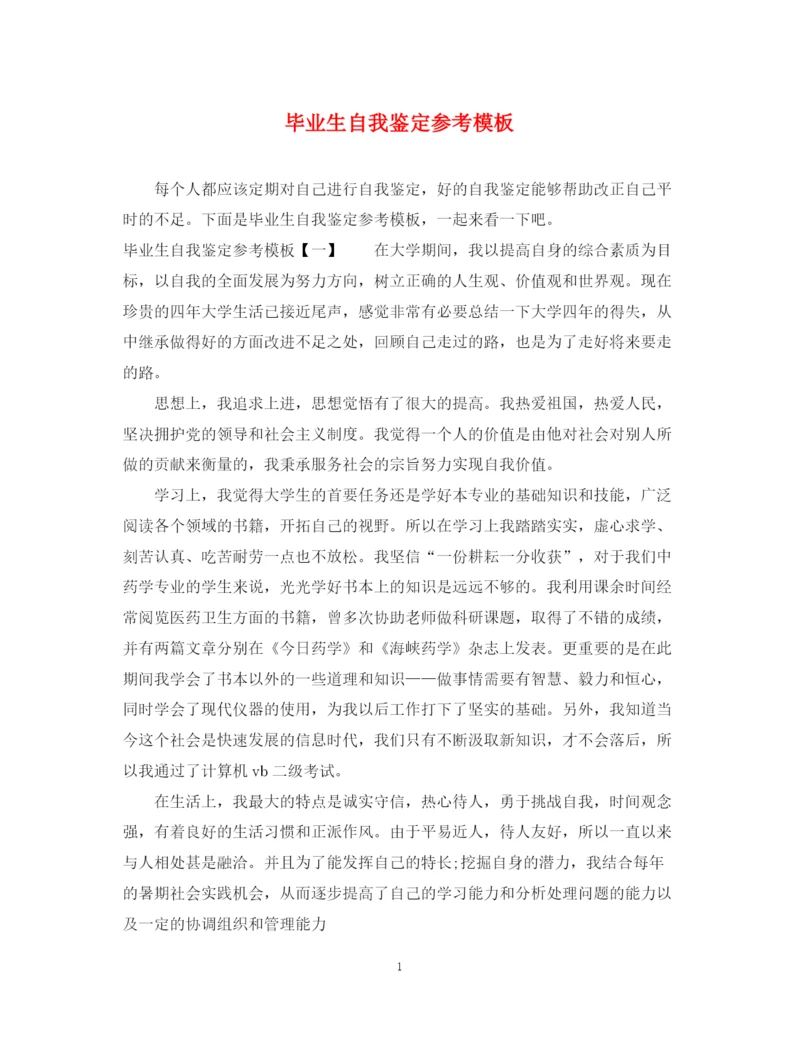 毕业生自我鉴定参考模板

每个人都应该定期对自己进行自我鉴定，好的自我鉴定能够帮助改正自己平时的不足。下面是毕业生自我鉴定参考模板，一起来看一下吧。

毕业生自我鉴定参考模板【一】　　在大学期间，我以提高自身的综合素质为目标，以自我的全面发展为努力方向，树立正确的人生观、价值观和世界观。现在珍贵的四年大学生活已接近尾声，感觉非常有必要总结一下大学四年的得失，从中继承做得好的方面改进不足之处，回顾自己走过的路，也是为了走好将来要走的路。

思想上，我追求上进，思想觉悟有了很大的提高。我热爱祖国，热爱人民，坚决拥护党的领导和社会主义制度。我觉得一个人的价值是由他对社会对别人所做的贡献来衡量的，我秉承服务社会的宗旨努力实现自我价值。

学习上，我觉得大学生的首要任务还是学好本专业的基础知识和技能，广泛阅读各个领域的书籍，开拓自己的视野。所以在学习上我踏踏实实，虚心求学、刻苦认真、吃苦耐劳一点也不放松。我坚信“一份耕耘一分收获”，对于我们中药学专业的学生来说，光光学好书本上的知识是远远不够的。我利用课余时间经常阅览医药卫生方面的书籍，曾多次协助老师做科研课题，取得了不错的成绩，并有两篇文章分别在《今日药学》和《海峡药学》杂志上发表。更重要的是在此期间我学会了书本以外的一些道理和知识——做事情需要有智慧、毅力和恒心，同时学会了现代仪器的使用，为我以后工作打下了坚实的基础。另外，我知道当今这个社会是快速发展的信息时代，我们只有不断汲取新知识，才不会落后，所以我通过了计算机 vb 二级考试。

在生活上，我最大的特点是诚实守信，热心待人，勇于挑战自我，时间观念强，有着良好的生活习惯和正派作风。由于平易近人，待人友好，所以一直以来与人相处甚是融洽。并且为了能发挥自己的特长;挖掘自身的潜力，我结合每年的暑期社会实践机会，从而逐步提高了自己的学习能力和分析处理问题的能力以及一定的协调组织和管理能力

1